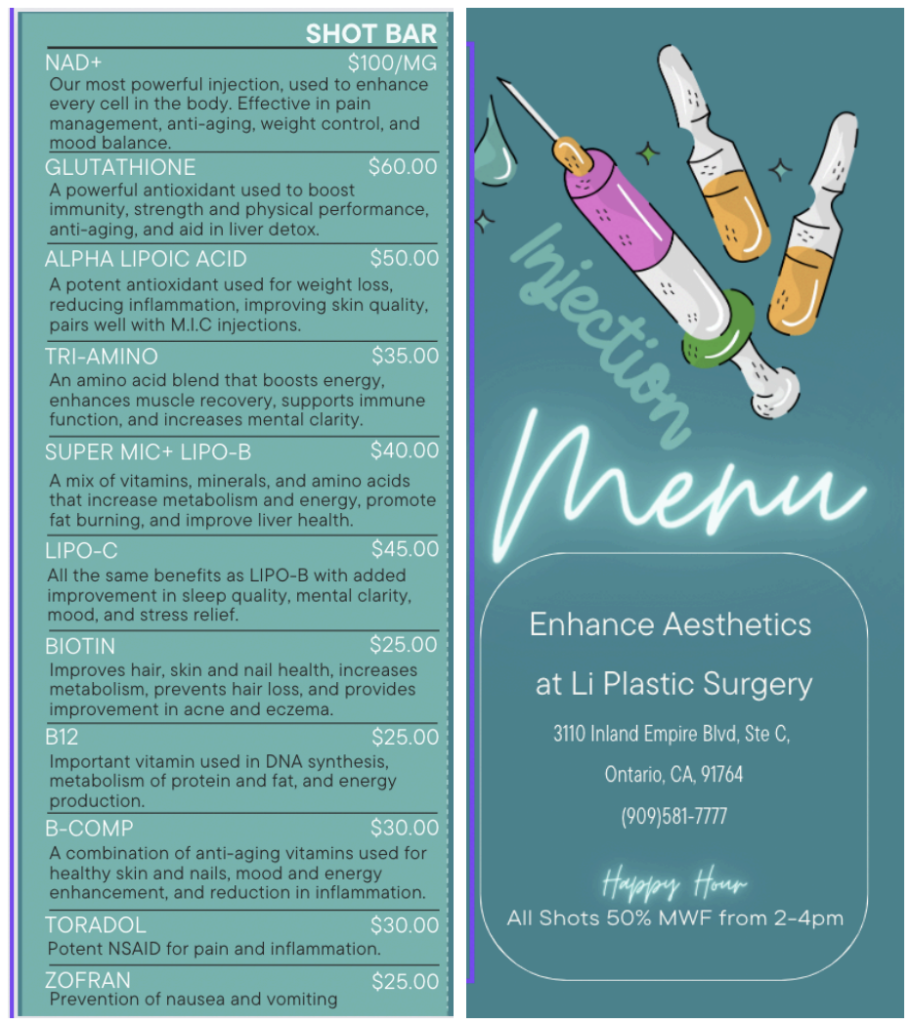 SHOT BAR

NAD+ $100/MG
Our most powerful injection, used to enhance every cell in the body. Effective in pain management, anti-aging, weight control, and mood balance.

GLUTATHIONE $60.00
A powerful antioxidant used to boost immunity, strength and physical performance, anti-aging, and aid in liver detox.

ALPHA LIPOIC ACID $50.00
A potent antioxidant used for weight loss, reducing inflammation, improving skin quality, pairs well with M.I.C injections.

TRI-AMINO $35.00
An amino acid blend that boosts energy, enhances muscle recovery, supports immune function, and increases mental clarity.

SUPER MIC+ LIPO-B $40.00
A mix of vitamins, minerals, and amino acids that increase metabolism and energy, promote fat burning, and improve liver health.

LIPO-C $45.00
All the same benefits as LIPO-B with added improvement in sleep quality, mental clarity, mood, and stress relief.

BIOTIN $25.00
Improves hair, skin and nail health, increases metabolism, prevents hair loss, and provides improvement in acne and eczema.

B12 $25.00
Important vitamin used in DNA synthesis, metabolism of protein and fat, and energy production.

B-COMP $30.00
A combination of anti-aging vitamins used for healthy skin and nails, mood and energy enhancement, and reduction in inflammation.

TORADOL $30.00
Potent NSAID for pain and inflammation.

ZOFRAN $25.00
Prevention of nausea and vomiting

Injection
Menu

Enhance Aesthetics
at Li Plastic Surgery
3110 Inland Empire Blvd, Ste C,
Ontario, CA, 91764
(909)581-7777

Happy Hour
All Shots 50% MWF from 2-4pm